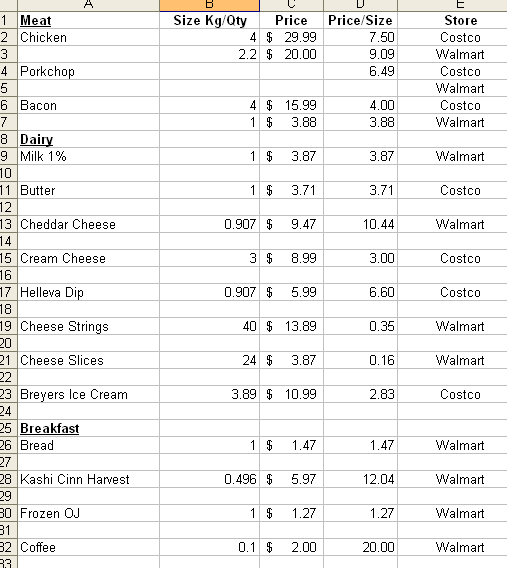 |  | A | B | C | D | E |
|---|---|---|---|---|---|
| 1 | Meat | Size Kg/Qty | Price | Price/Size | Store |
| 2 | Chicken | 4 | $ 29.99 | 7.50 | Costco |
| 3 |  | 2.2 | $ 20.00 | 9.09 | Walmart |
| 4 | Porkchop |  |  | 6.49 | Costco |
| 5 |  |  |  |  | Walmart |
| 6 | Bacon | 4 | $ 15.99 | 4.00 | Costco |
| 7 |  | 1 | $ 3.88 | 3.88 | Walmart |
| 8 | Dairy |  |  |  |  |
| 9 | Milk 1% | 1 | $ 3.87 | 3.87 | Walmart |
| 10 |  |  |  |  |  |
| 11 | Butter | 1 | $ 3.71 | 3.71 | Costco |
| 12 |  |  |  |  |  |
| 13 | Cheddar Cheese | 0.907 | $ 9.47 | 10.44 | Walmart |
| 14 |  |  |  |  |  |
| 15 | Cream Cheese | 3 | $ 8.99 | 3.00 | Costco |
| 16 |  |  |  |  |  |
| 17 | Helleva Dip | 0.907 | $ 5.99 | 6.60 | Costco |
| 18 |  |  |  |  |  |
| 19 | Cheese Strings | 40 | $ 13.89 | 0.35 | Walmart |
| 20 |  |  |  |  |  |
| 21 | Cheese Slices | 24 | $ 3.87 | 0.16 | Walmart |
| 22 |  |  |  |  |  |
| 23 | Breyers Ice Cream | 3.89 | $ 10.99 | 2.83 | Costco |
| 24 |  |  |  |  |  |
| 25 | Breakfast |  |  |  |  |
| 26 | Bread | 1 | $ 1.47 | 1.47 | Walmart |
| 27 |  |  |  |  |  |
| 28 | Kashi Cinn Harvest | 0.496 | $ 5.97 | 12.04 | Walmart |
| 29 |  |  |  |  |  |
| 30 | Frozen OJ | 1 | $ 1.27 | 1.27 | Walmart |
| 31 |  |  |  |  |  |
| 32 | Coffee | 0.1 | $ 2.00 | 20.00 | Walmart |
| 33 |  |  |  |  |  |